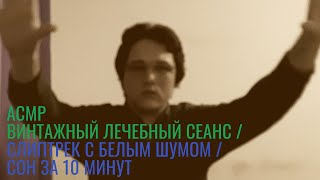 АСМР
ВИНТАЖНЫЙ ЛЕЧЕБНЫЙ СЕАНС /
СЛИПТРЕК С БЕЛЫМ ШУМОМ /
СОН ЗА 10 МИНУТ